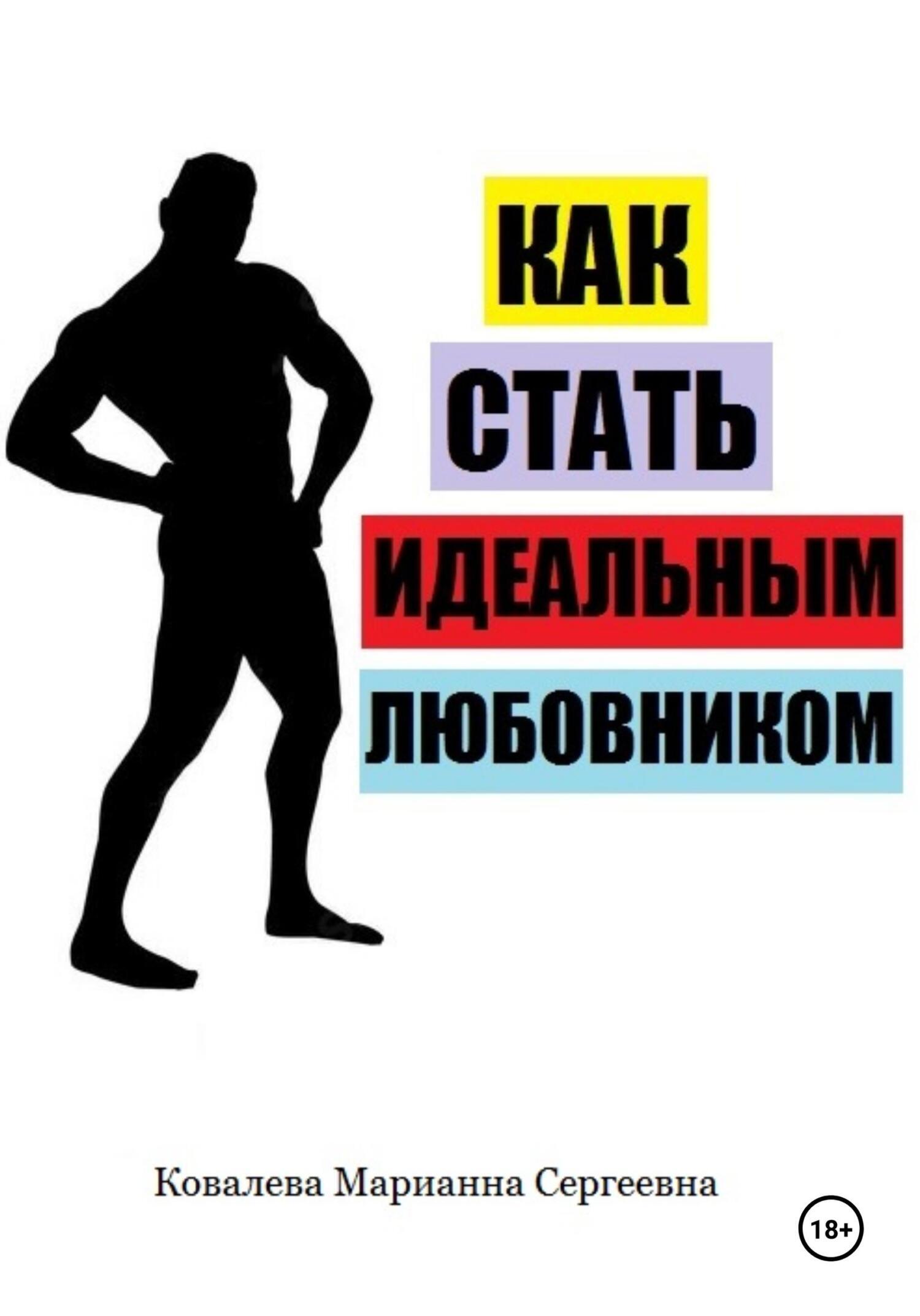 КАК
СТАТЬ
ИДЕАЛЬНЫМ
ЛЮБОВНИКОМ

Ковалева Марианна Сергеевна

18+